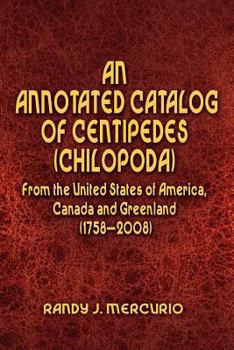 AN
ANNOTATED CATALOG
OF CENTIPEDES
(CHILOPODA)
From the United States of America,
Canada and Greenland
(1758–2008)

RANDY J. MERCURIO